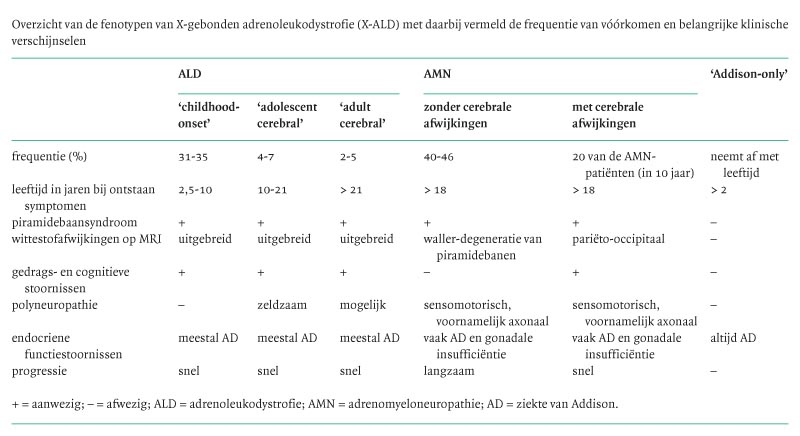 Overzicht van de fenotypen van X-gebonden adrenoleukodystrofie (X-ALD) met daarbij vermeld de frequentie van vóórkomen en belangrijke klinische verschijnselen

| | ALD | | | AMN | | 'Addison-only' |
|---|---|---|---|---|---|---|
| | 'childhood-onset' | 'adolescent cerebral' | 'adult cerebral' | zonder cerebrale afwijkingen | met cerebrale afwijkingen | |
| frequentie (%) | 31-35 | 4-7 | 2-5 | 40-46 | 20 van de AMN-patiënten (in 10 jaar) | neemt af met leeftijd |
| leeftijd in jaren bij ontstaan symptomen | 2,5-10 | 10-21 | > 21 | > 18 | > 18 | > 2 |
| piramidebaansyndroom | + | + | + | + | + | – |
| wittestofafwijkingen op MRI | uitgebreid | uitgebreid | uitgebreid | waller-degeneratie van piramidebanen | pariëto-occipitaal | – |
| gedrags- en cognitieve stoornissen | + | + | + | – | + | – |
| polyneuropathie | – | zeldzaam | mogelijk | sensomotorisch, voornamelijk axonaal | sensomotorisch, voornamelijk axonaal | – |
| endocriene functiestoornissen | meestal AD | meestal AD | meestal AD | vaak AD en gonadale insufficiëntie | vaak AD en gonadale insufficiëntie | altijd AD |
| progressie | snel | snel | snel | langzaam | snel | – |

+ = aanwezig; – = afwezig; ALD = adrenoleukodystrofie; AMN = adrenomyeloneuropathie; AD = ziekte van Addison.